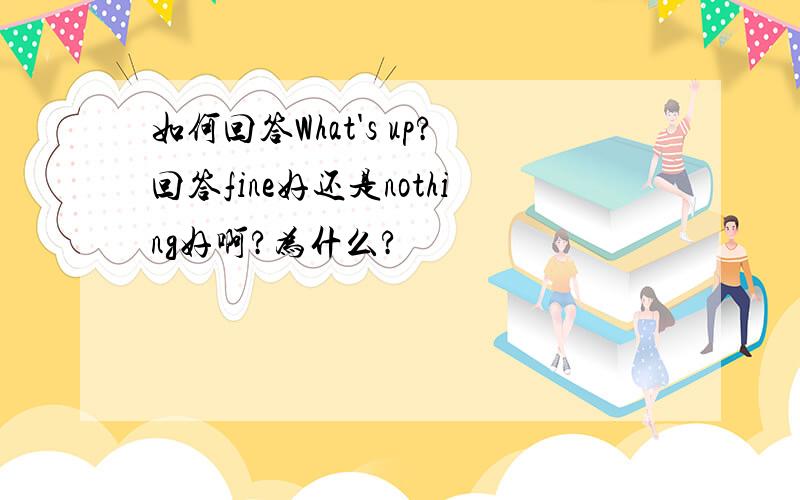 如何回答What's up?回答fine好还是nothing好啊?为什么?